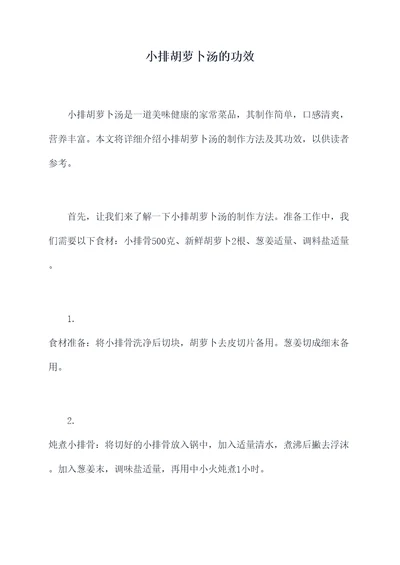 小排胡萝卜汤的功效

小排胡萝卜汤是一道美味健康的家常菜品，其制作简单，口感清爽，营养丰富。本文将详细介绍小排胡萝卜汤的制作方法及其功效，以供读者参考。

首先，让我们来了解一下小排胡萝卜汤的制作方法。准备工作中，我们需要以下食材：小排骨500克、新鲜胡萝卜2根、葱姜适量、调料盐适量。

1.
食材准备：将小排骨洗净后切块，胡萝卜去皮切片备用。葱姜切成细末备用。

2.
炖煮小排骨：将切好的小排骨放入锅中，加入适量清水，煮沸后撇去浮沫。加入葱姜末，调味盐适量，再用中小火炖煮1小时。